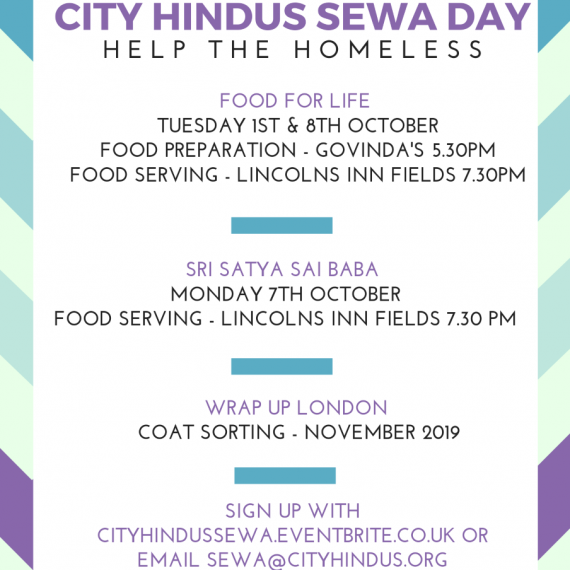 CITY HINDUS SEWA DAY
HELP THE HOMELESS

FOOD FOR LIFE
TUESDAY 1ST & 8TH OCTOBER
FOOD PREPARATION - GOVINDA'S 5.30PM
FOOD SERVING - LINCOLNS INN FIELDS 7.30PM

SRI SATYA SAI BABA
MONDAY 7TH OCTOBER
FOOD SERVING - LINCOLNS INN FIELDS 7.30 PM

WRAP UP LONDON
COAT SORTING - NOVEMBER 2019

SIGN UP WITH
CITYHINDUSSEWA.EVENTBRITE.CO.UK OR
EMAIL SEWA@CITYHINDUS.ORG